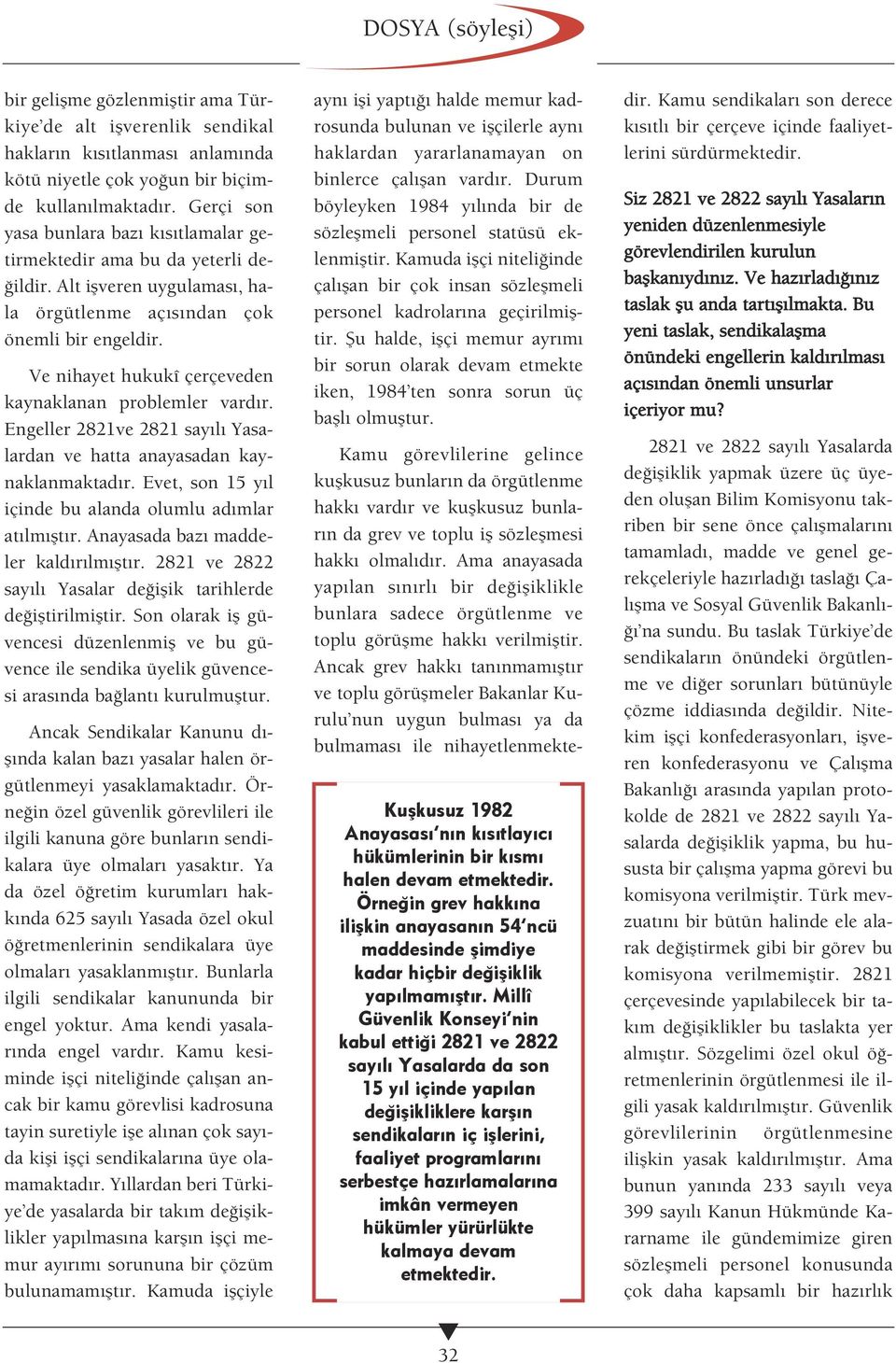 DOSYA (söyleşi)

bir gelişme gözlenmiştir ama Türkiye'de alt işverenlik sendikal hakların kısıtlanması anlamında kötü niyetle çok yoğun bir biçimde kullanılmaktadır. Gerçi son yasa bunlara bazı kısıtlamalar getirmektedir ama bu da yeterli değildir. Alt işveren uygulaması, hala örgütlenme açısından çok önemli bir engeldir.

Ve nihayet hukukî çerçeveden kaynaklanan problemler vardır. Engeller 2821ve 2821 sayılı Yasalardan ve hatta anayasadan kaynaklanmaktadır. Evet, son 15 yıl içinde bu alanda olumlu adımlar atılmıştır. Anayasada bazı maddeler kaldırılmıştır. 2821 ve 2822 sayılı Yasalar değişik tarihlerde değiştirilmiştir. Son olarak iş güvencesi düzenlenmiş ve bu güvence ile sendika üyelik güvencesi arasında bağlantı kurulmuştur.

Ancak Sendikalar Kanunu dışında kalan bazı yasalar halen örgütlenmeyi yasaklamaktadır. Örneğin özel güvenlik görevlileri ile ilgili kanuna göre bunların sendikalara üye olmaları yasaktır. Ya da özel öğretim kurumları hakkında 625 sayılı Yasada özel okul öğretmenlerinin sendikalara üye olmaları yasaklanmıştır. Bunlarla ilgili sendikalar kanununda bir engel yoktur. Ama kendi yasalarında engel vardır. Kamu kesiminde işçi niteliğinde çalışan ancak bir kamu görevlisi kadrosuna tayin suretiyle işe alınan çok sayıda kişi işçi sendikalarına üye olamamaktadır. Yıllardan beri Türkiye'de yasalarda bir takım değişiklikler yapılmasına karşın işçi memur ayırımı sorununa bir çözüm bulunamamıştır. Kamuda işçiyle

aynı işi yaptığı halde memur kadrosunda bulunan ve işçilerle aynı haklardan yararlanamayan on binlerce çalışan vardır. Durum böyleyken 1984 yılında bir de sözleşmeli personel statüsü eklenmiştir. Kamuda işçi niteliğinde çalışan bir çok insan sözleşmeli personel kadrolarına geçirilmiştir. Şu halde, işçi memur ayrımı bir sorun olarak devam etmekte iken, 1984'ten sonra sorun üç başlı olmuştur.

Kamu görevlilerine gelince kuşkusuz bunların da örgütlenme hakkı vardır ve kuşkusuz bunların da grev ve toplu iş sözleşmesi hakkı olmalıdır. Ama anayasada yapılan sınırlı bir değişiklikle bunlara sadece örgütlenme ve toplu görüşme hakkı verilmiştir. Ancak grev hakkı tanınmamıştır ve toplu görüşmeler Bakanlar Kurulu'nun uygun bulması ya da bulmaması ile nihayetlenmekte-

Kuşkusuz 1982 Anayasası'nın kısıtlayıcı hükümlerinin bir kısmı halen devam etmektedir. Örneğin grev hakkına ilişkin anayasanın 54'ncü maddesinde şimdiye kadar hiçbir değişiklik yapılmamıştır. Millî Güvenlik Konseyi'nin kabul ettiği 2821 ve 2822 sayılı Yasalarda da son 15 yıl içinde yapılan değişikliklere karşın sendikaların iç işlerini, faaliyet programlarını serbestçe hazırlamalarına imkân vermeyen hükümler yürürlükte kalmaya devam etmektedir.

dir. Kamu sendikaları son derece kısıtlı bir çerçeve içinde faaliyetlerini sürdürmektedir.

Siz 2821 ve 2822 sayılı Yasaların yeniden düzenlenmesiyle görevlendirilen kurulun başkanıydınız. Ve hazırladığınız taslak şu anda tartışılmakta. Bu yeni taslak, sendikalaşma önündeki engellerin kaldırılması açısından önemli unsurlar içeriyor mu?

2821 ve 2822 sayılı Yasalarda değişiklik yapmak üzere üç üyeden oluşan Bilim Komisyonu takriben bir sene önce çalışmalarını tamamladı, madde ve genel gerekçeleriyle hazırladığı taslağı Çalışma ve Sosyal Güvenlik Bakanlığı'na sundu. Bu taslak Türkiye'de sendikaların önündeki örgütlenme ve diğer sorunları bütünüyle çözme iddiasında değildir. Nitekim işçi konfederasyonları, işveren konfederasyonu ve Çalışma Bakanlığı arasında yapılan protokolde de 2821 ve 2822 sayılı Yasalarda değişiklik yapma, bu hususta bir çalışma yapma görevi bu komisyona verilmiştir. Türk mevzuatını bir bütün halinde ele alarak değiştirmek gibi bir görev bu komisyona verilmemiştir. 2821 çerçevesinde yapılabilecek bir takım değişiklikler bu taslakta yer almıştır. Sözgelimi özel okul öğretmenlerinin örgütlenmesi ile ilgili yasak kaldırılmıştır. Güvenlik görevlilerinin örgütlenmesine ilişkin yasak kaldırılmıştır. Ama bunun yanında 233 sayılı veya 399 sayılı Kanun Hükmünde Kararname ile gündemimize giren sözleşmeli personel konusunda çok daha kapsamlı bir hazırlık

32